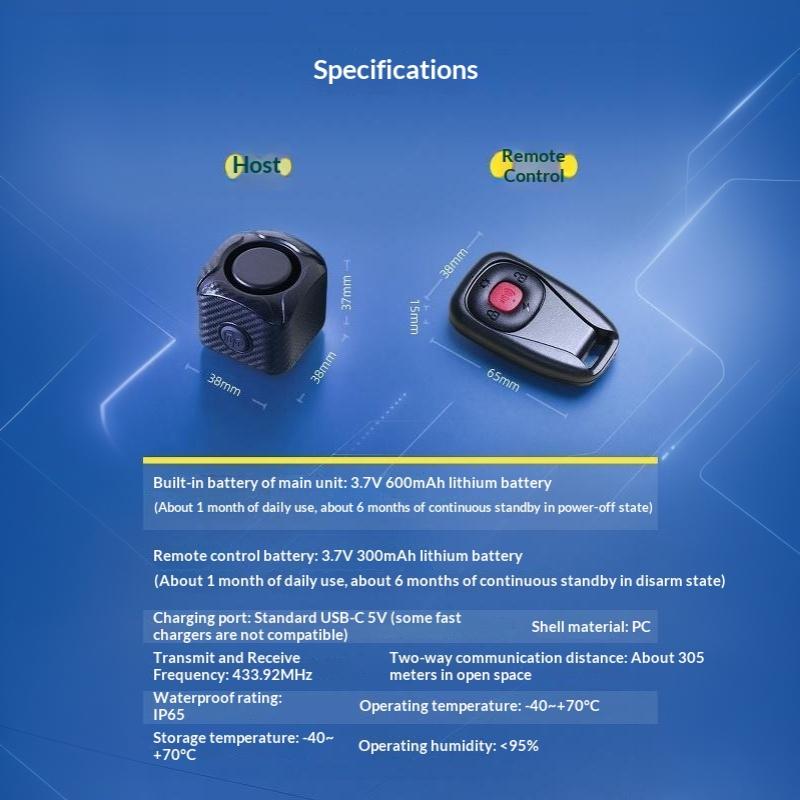 Specifications

Host

Remote Control

37mm

38mm

38mm

38mm

15mm

65mm

Built-in battery of main unit: 3.7V 600mAh lithium battery

(About 1 month of daily use, about 6 months of continuous standby in power-off state)

Remote control battery: 3.7V 300mAh lithium battery

(About 1 month of daily use, about 6 months of continuous standby in disarm state)

Charging port: Standard USB-C 5V (some fast chargers are not compatible)

Shell material: PC

Transmit and Receive Frequency: 433.92MHz

Two-way communication distance: About 305 meters in open space

Waterproof rating: IP65

Operating temperature: -40~+70°C

Storage temperature: -40~+70°C

Operating humidity: <95%